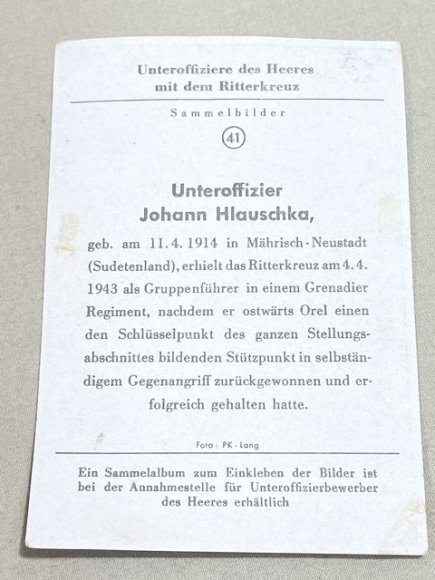 Unteroffiziere des Heeres
mit dem Ritterkreuz

Sammelbilder

41

Unteroffizier
Johann Hlauschka,

geb. am 11. 4. 1914 in Mährisch-Neustadt (Sudetenland), erhielt das Ritterkreuz am 4. 4. 1943 als Gruppenführer in einem Grenadier Regiment, nachdem er ostwärts Orel einen den Schlüsselpunkt des ganzen Stellungsabschnittes bildenden Stützpunkt in selbständigem Gegenangriff zurückgewonnen und erfolgreich gehalten hatte.

Foto: PK-Lang

Ein Sammelalbum zum Einkleben der Bilder ist bei der Annahmestelle für Unteroffizierbewerber des Heeres erhältlich